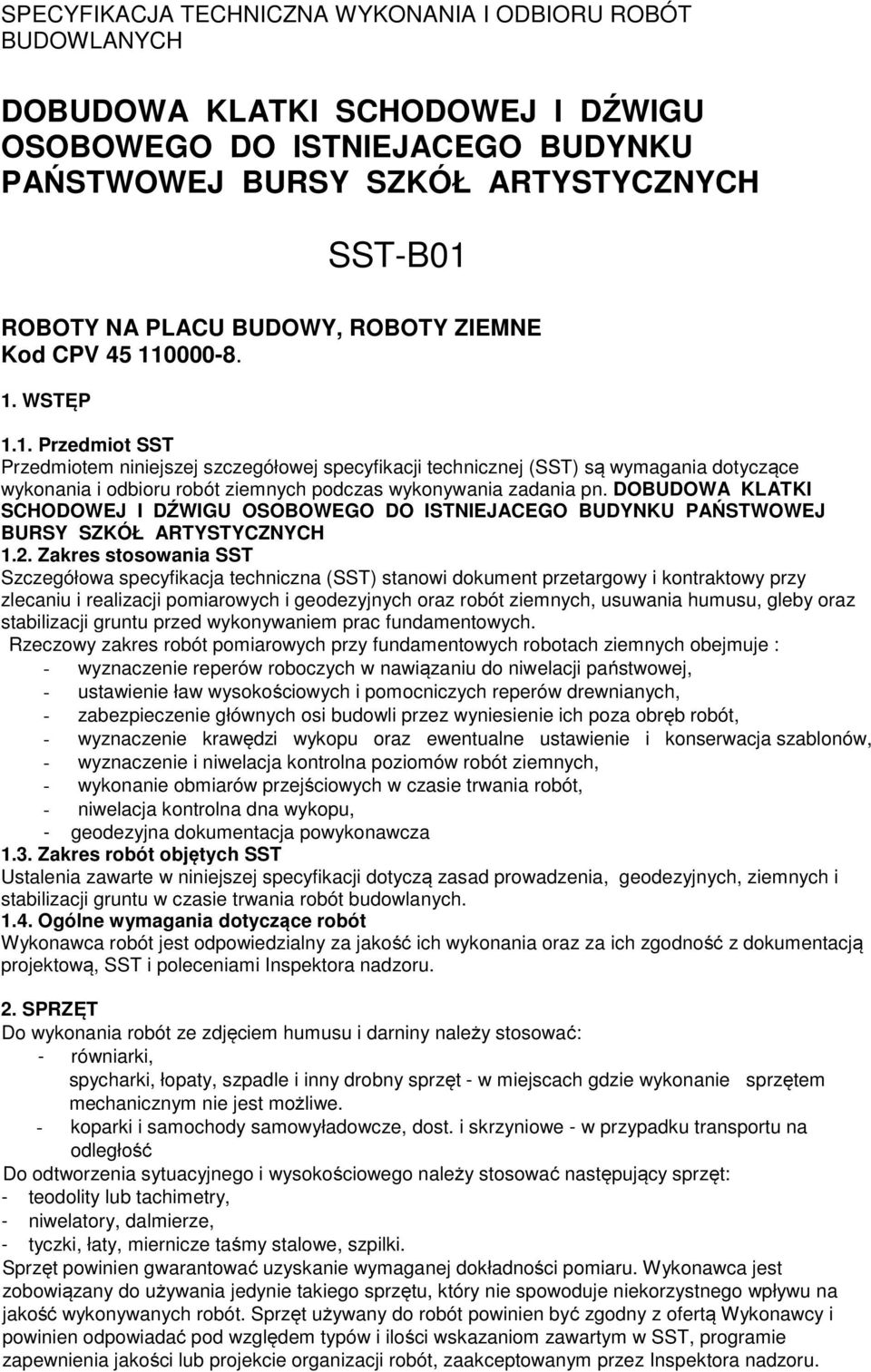 SPECYFIKACJA TECHNICZNA WYKONANIA I ODBIORU ROBÓT BUDOWLANYCH

DOBUDOWA KLATKI SCHODOWEJ I DŹWIGU OSOBOWEGO DO ISTNIEJACEGO BUDYNKU PAŃSTWOWEJ BURSY SZKÓŁ ARTYSTYCZNYCH

SST-B01

ROBOTY NA PLACU BUDOWY, ROBOTY ZIEMNE
Kod CPV 45 110000-8.

1. WSTĘP

1.1. Przedmiot SST
Przedmiotem niniejszej szczegółowej specyfikacji technicznej (SST) są wymagania dotyczące wykonania i odbioru robót ziemnych podczas wykonywania zadania pn. DOBUDOWA KLATKI SCHODOWEJ I DŹWIGU OSOBOWEGO DO ISTNIEJACEGO BUDYNKU PAŃSTWOWEJ BURSY SZKÓŁ ARTYSTYCZNYCH
1.2. Zakres stosowania SST
Szczegółowa specyfikacja techniczna (SST) stanowi dokument przetargowy i kontraktowy przy zlecaniu i realizacji pomiarowych i geodezyjnych oraz robót ziemnych, usuwania humusu, gleby oraz stabilizacji gruntu przed wykonywaniem prac fundamentowych.
Rzeczowy zakres robót pomiarowych przy fundamentowych robotach ziemnych obejmuje :
- wyznaczenie reperów roboczych w nawiązaniu do niwelacji państwowej,
- ustawienie ław wysokościowych i pomocniczych reperów drewnianych,
- zabezpieczenie głównych osi budowli przez wyniesienie ich poza obręb robót,
- wyznaczenie krawędzi wykopu oraz ewentualne ustawienie i konserwacja szablonów,
- wyznaczenie i niwelacja kontrolna poziomów robót ziemnych,
- wykonanie obmiarów przejściowych w czasie trwania robót,
- niwelacja kontrolna dna wykopu,
- geodezyjna dokumentacja powykonawcza
1.3. Zakres robót objętych SST
Ustalenia zawarte w niniejszej specyfikacji dotyczą zasad prowadzenia, geodezyjnych, ziemnych i stabilizacji gruntu w czasie trwania robót budowlanych.
1.4. Ogólne wymagania dotyczące robót
Wykonawca robót jest odpowiedzialny za jakość ich wykonania oraz za ich zgodność z dokumentacją projektową, SST i poleceniami Inspektora nadzoru.

2. SPRZĘT
Do wykonania robót ze zdjęciem humusu i darniny należy stosować:
- równiarki,
spycharki, łopaty, szpadle i inny drobny sprzęt - w miejscach gdzie wykonanie sprzętem mechanicznym nie jest możliwe.
- koparki i samochody samowyładowcze, dost. i skrzyniowe - w przypadku transportu na odległość
Do odtworzenia sytuacyjnego i wysokościowego należy stosować następujący sprzęt:
- teodolity lub tachimetry,
- niwelatory, dalmierze,
- tyczki, łaty, miernicze taśmy stalowe, szpilki.
Sprzęt powinien gwarantować uzyskanie wymaganej dokładności pomiaru. Wykonawca jest zobowiązany do używania jedynie takiego sprzętu, który nie spowoduje niekorzystnego wpływu na jakość wykonywanych robót. Sprzęt używany do robót powinien być zgodny z ofertą Wykonawcy i powinien odpowiadać pod względem typów i ilości wskazaniom zawartym w SST, programie zapewnienia jakości lub projekcie organizacji robót, zaakceptowanym przez Inspektora nadzoru.